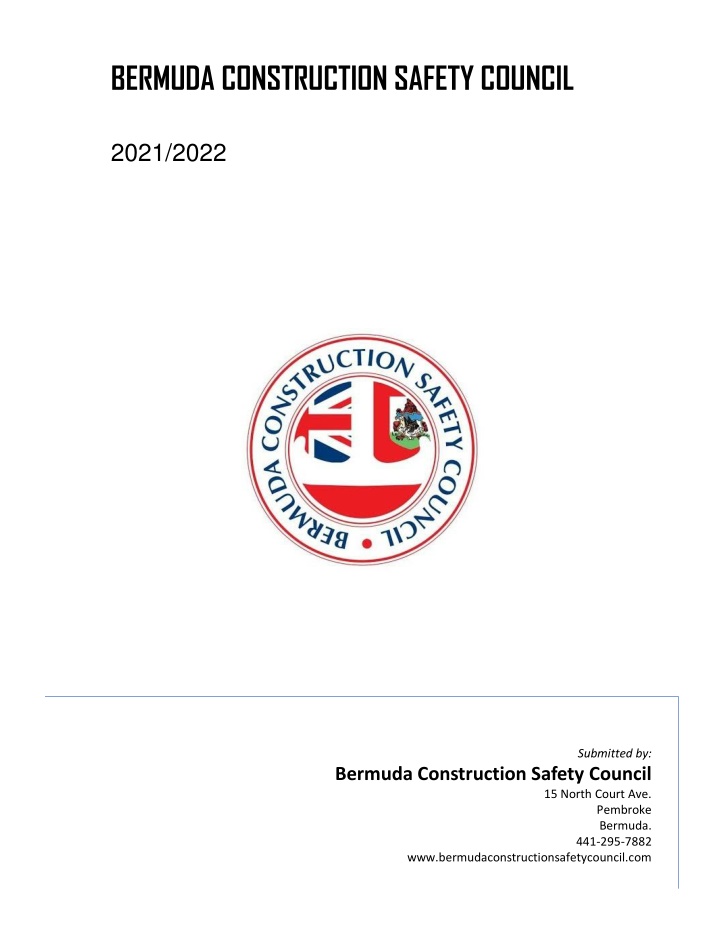 BERMUDA CONSTRUCTION SAFETY COUNCIL

2021/2022

BERMUDA CONSTRUCTION SAFETY COUNCIL

Submitted by:

Bermuda Construction Safety Council

15 North Court Ave.
Pembroke
Bermuda.
441-295-7882
www.bermudaconstructionsafetycouncil.com